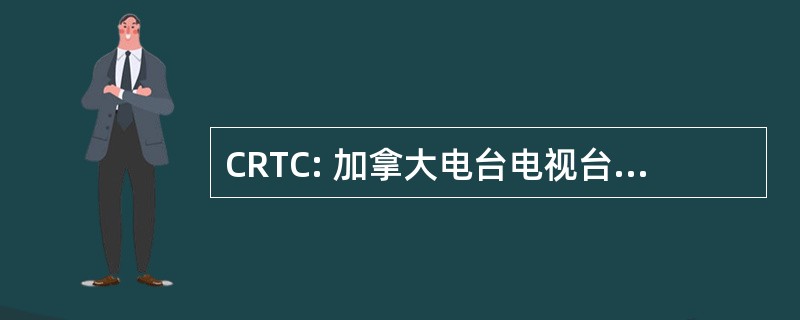 CRTC: 加拿大电台电视台...